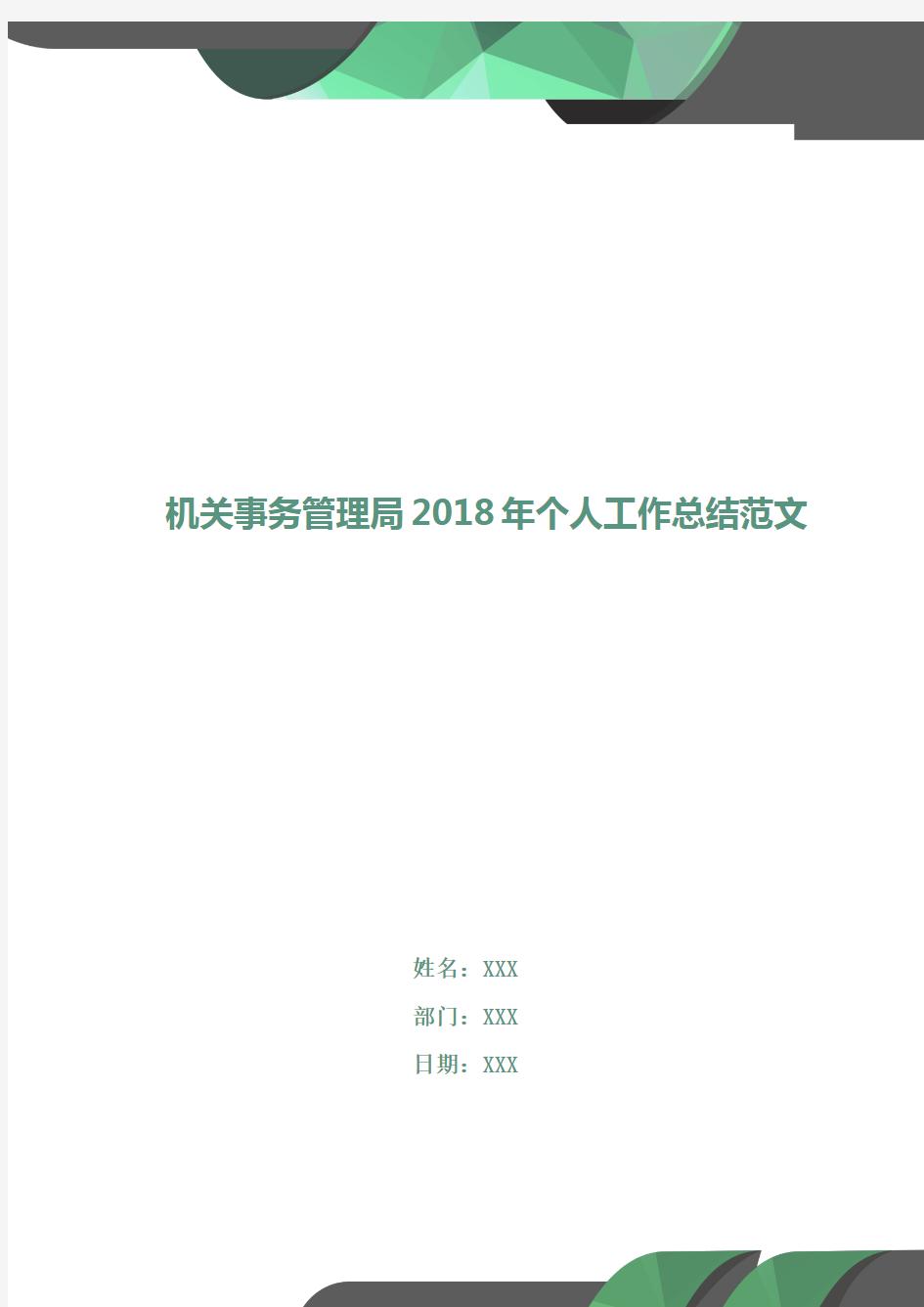 机关事务管理局2018年个人工作总结范文

姓名：XXX

部门：XXX

日期：XXX